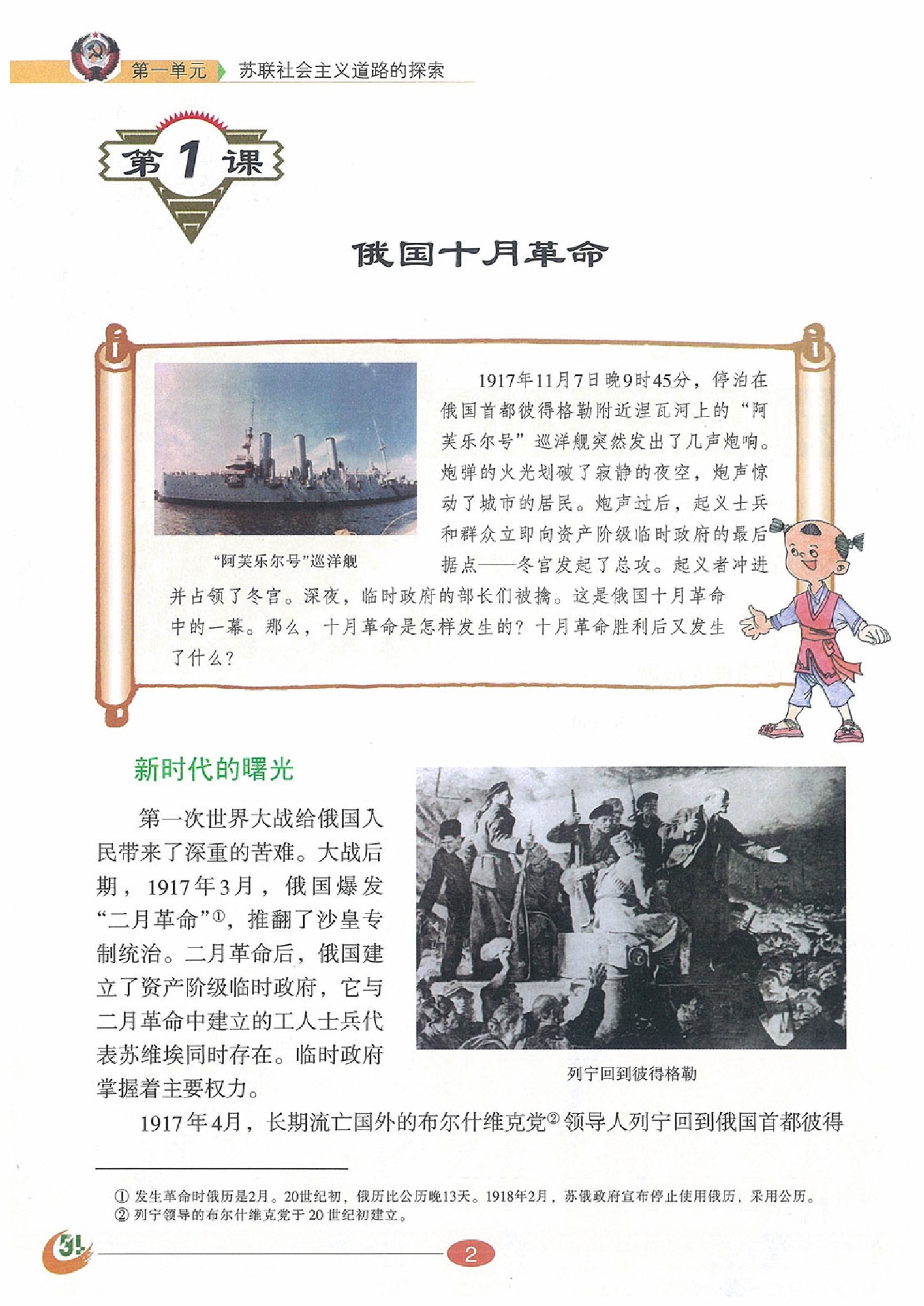 第一单元 苏联社会主义道路的探索

第1课

俄国十月革命

1917年11月7日晚9时45分，停泊在俄国首都彼得格勒附近涅瓦河上的“阿芙乐尔号”巡洋舰突然发出了几声炮响。炮弹的火光划破了寂静的夜空，炮声惊动了城市的居民。炮声过后，起义士兵和群众立即向资产阶级临时政府的最后据点——冬宫发起了总攻。起义者冲进并占领了冬宫。深夜，临时政府的部长们被擒。这是俄国十月革命中的一幕。那么，十月革命是怎样发生的？十月革命胜利后又发生了什么？

“阿芙乐尔号”巡洋舰

新时代的曙光

第一次世界大战给俄国人民带来了深重的苦难。大战后期，1917年3月，俄国爆发“二月革命”①，推翻了沙皇专制统治。二月革命后，俄国建立了资产阶级临时政府，它与二月革命中建立的工人士兵代表苏维埃同时存在。临时政府掌握着主要权力。

列宁回到彼得格勒

1917年4月，长期流亡国外的布尔什维克党②领导人列宁回到俄国首都彼得

① 发生革命时俄历是2月。20世纪初，俄历比公历晚13天。1918年2月，苏俄政府宣布停止使用俄历，采用公历。
② 列宁领导的布尔什维克党于20世纪初建立。

2